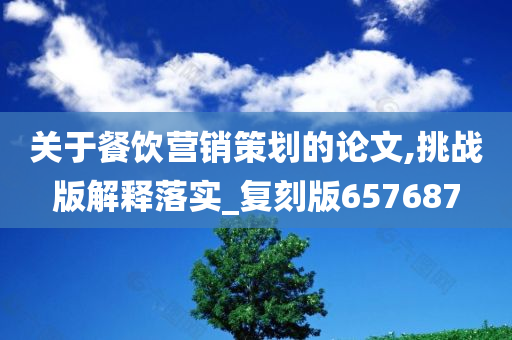 关于餐饮营销策划的论文,挑战版解释落实_复刻版657687